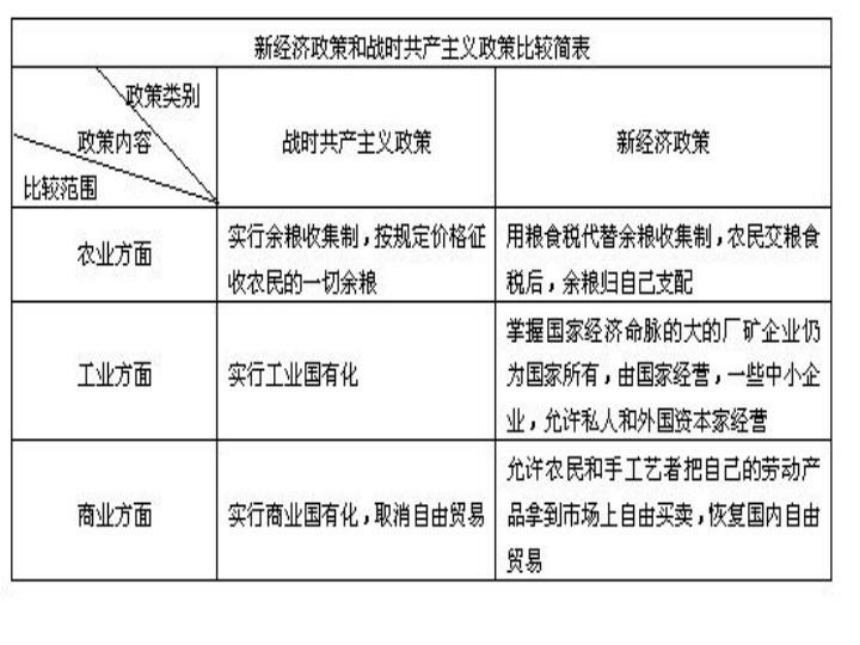 新经济政策和战时共产主义政策比较简表

| 政策类别 政策内容 比较范围 | 战时共产主义政策 | 新经济政策 |
|---|---|---|
| 农业方面 | 实行余粮收集制，按规定价格征收农民的一切余粮 | 用粮食税代替余粮收集制，农民交粮食税后，余粮归自己支配 |
| 工业方面 | 实行工业国有化 | 掌握国家经济命脉的大的厂矿企业仍为国家所有，由国家经营，一些中小企业，允许私人和外国资本家经营 |
| 商业方面 | 实行商业国有化，取消自由贸易 | 允许农民和手工艺者把自己的劳动产品拿到市场上自由买卖，恢复国内自由贸易 |